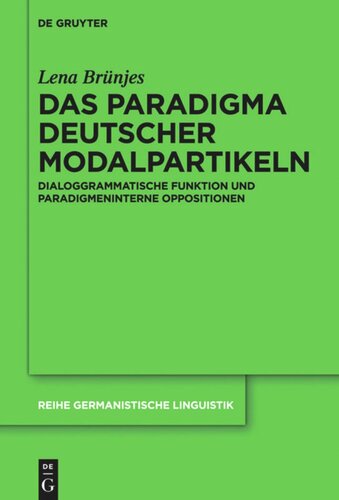 DE GRUYTER

Lena Brünjes

DAS PARADIGMA DEUTSCHER MODALPARTIKELN

DIALOGGRAMMATISCHE FUNKTION UND PARADIGMENINTERNE OPPOSITIONEN

REIHE GERMANISTISCHE LINGUISTIK

DE G